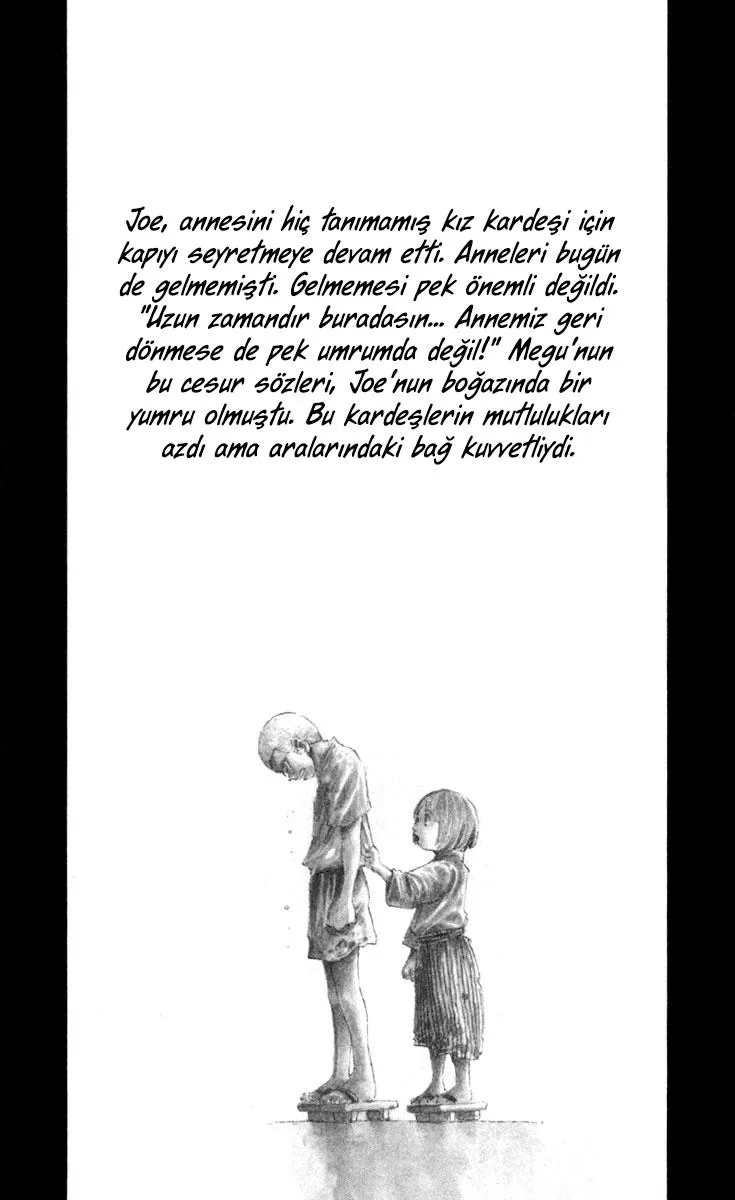 Joe, annesini hiç tanımamış kız kardeşi için kapıyı seyretmeye devam etti. Anneleri bugün de gelmemişti. Gelmemesi pek önemli değildi. "Uzun zamandır buradasın... Annemiz geri dönmese de pek umrumda değil!" Megu'nun bu cesur sözleri, Joe'nun boğazında bir yumru olmuştu. Bu kardeşlerin mutlulukları azdı ama aralarındaki bağ kuvvetliydi.